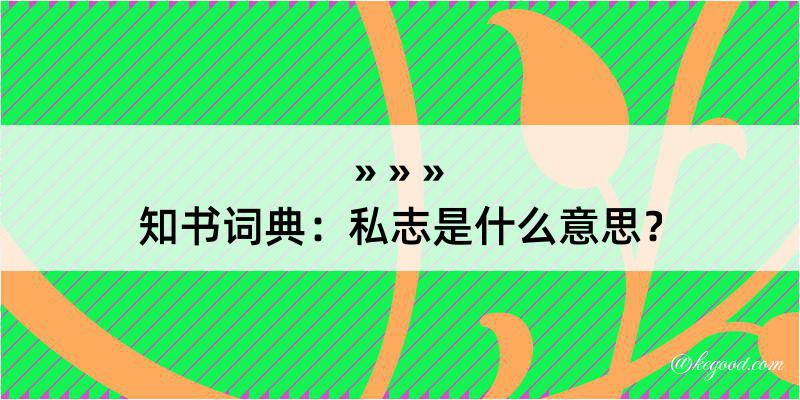 » » »
知书词典：私志是什么意思？

@kegood.com